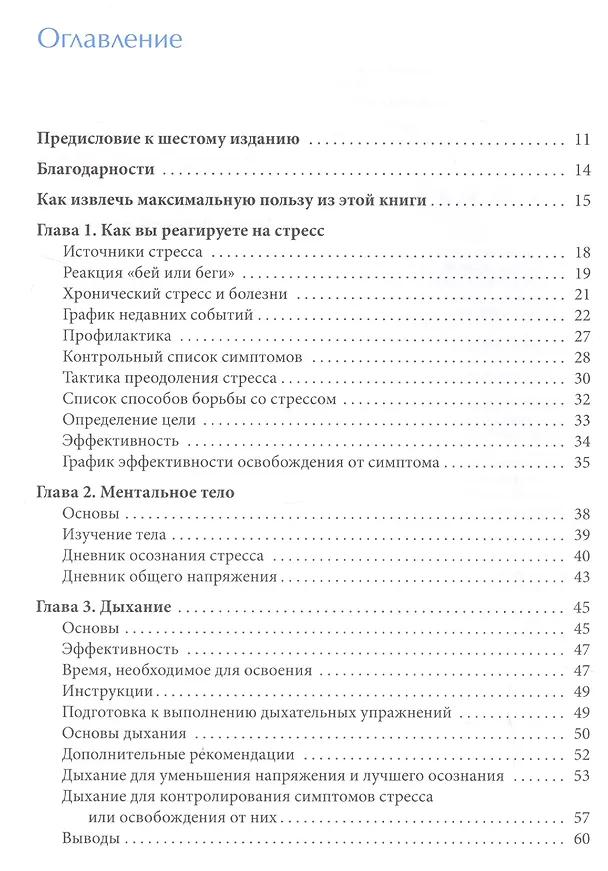 Оглавление

Предисловие к шестому изданию 11

Благодарности 14

Как извлечь максимальную пользу из этой книги 15

Глава 1. Как вы реагируете на стресс
Источники стресса 18
Реакция «бей или беги» 19
Хронический стресс и болезни 21
График недавних событий 22
Профилактика 27
Контрольный список симптомов 28
Тактика преодоления стресса 30
Список способов борьбы со стрессом 32
Определение цели 33
Эффективность 34
График эффективности освобождения от симптома 35

Глава 2. Ментальное тело
Основы 38
Изучение тела 39
Дневник осознания стресса 40
Дневник общего напряжения 43

Глава 3. Дыхание 45
Основы 45
Эффективность 47
Время, необходимое для освоения 47
Инструкции 49
Подготовка к выполнению дыхательных упражнений 49
Основы дыхания 50
Дополнительные рекомендации 52
Дыхание для уменьшения напряжения и лучшего осознания 53
Дыхание для контролирования симптомов стресса или освобождения от них 57
Выводы 60